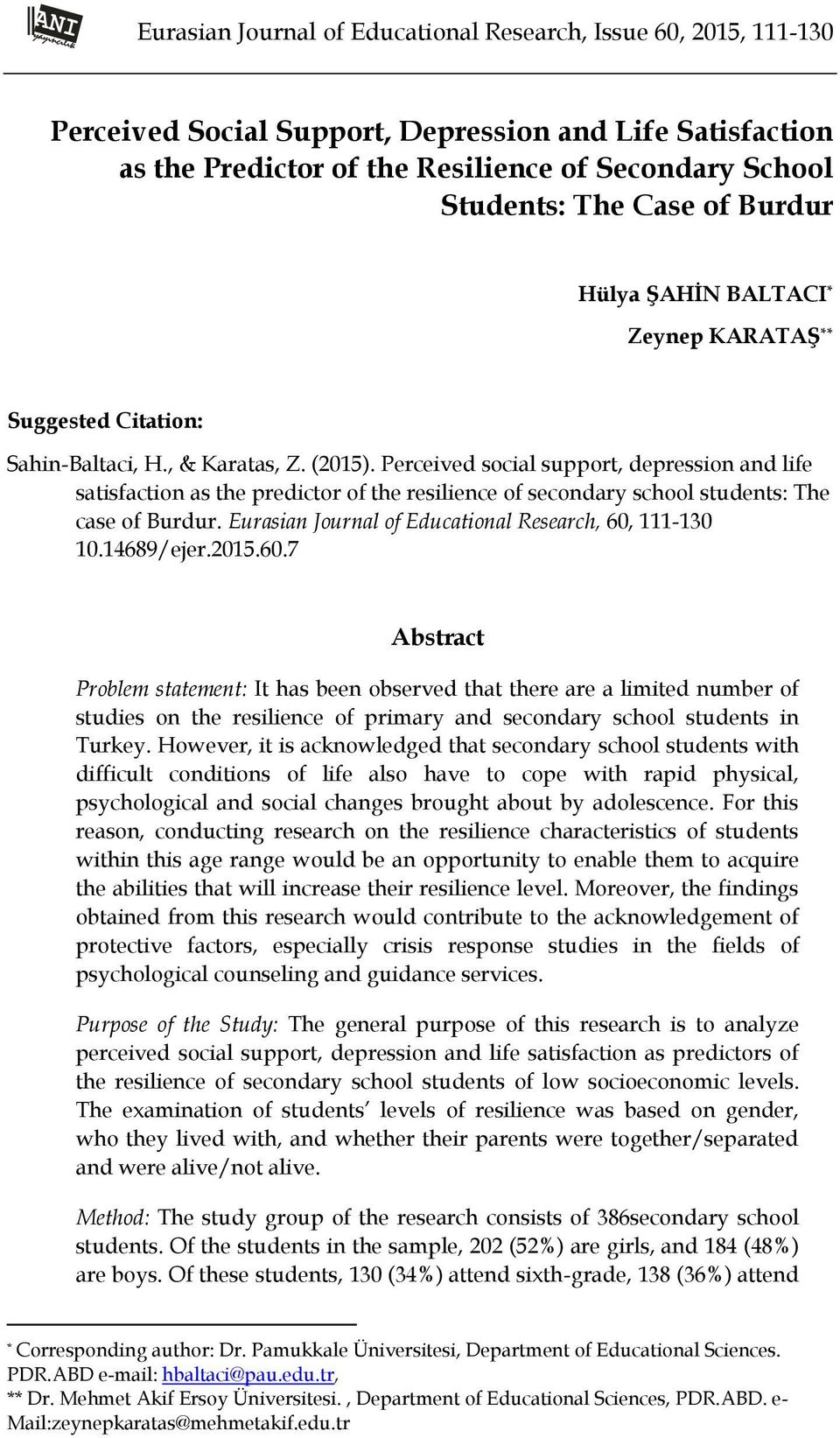 ANI yayıncılık

Eurasian Journal of Educational Research, Issue 60, 2015, 111-130

Perceived Social Support, Depression and Life Satisfaction as the Predictor of the Resilience of Secondary School Students: The Case of Burdur

Hülya ŞAHİN BALTACI*
Zeynep KARATAŞ**

Suggested Citation:

Sahin-Baltaci, H., & Karatas, Z. (2015). Perceived social support, depression and life satisfaction as the predictor of the resilience of secondary school students: The case of Burdur. Eurasian Journal of Educational Research, 60, 111-130 10.14689/ejer.2015.60.7

Abstract

Problem statement: It has been observed that there are a limited number of studies on the resilience of primary and secondary school students in Turkey. However, it is acknowledged that secondary school students with difficult conditions of life also have to cope with rapid physical, psychological and social changes brought about by adolescence. For this reason, conducting research on the resilience characteristics of students within this age range would be an opportunity to enable them to acquire the abilities that will increase their resilience level. Moreover, the findings obtained from this research would contribute to the acknowledgement of protective factors, especially crisis response studies in the fields of psychological counseling and guidance services.

Purpose of the Study: The general purpose of this research is to analyze perceived social support, depression and life satisfaction as predictors of the resilience of secondary school students of low socioeconomic levels. The examination of students' levels of resilience was based on gender, who they lived with, and whether their parents were together/separated and were alive/not alive.

Method: The study group of the research consists of 386secondary school students. Of the students in the sample, 202 (52%) are girls, and 184 (48%) are boys. Of these students, 130 (34%) attend sixth-grade, 138 (36%) attend

* Corresponding author: Dr. Pamukkale Üniversitesi, Department of Educational Sciences. PDR.ABD e-mail: hbaltaci@pau.edu.tr,
** Dr. Mehmet Akif Ersoy Üniversitesi. , Department of Educational Sciences, PDR.ABD. e-Mail:zeynepkaratas@mehmetakif.edu.tr